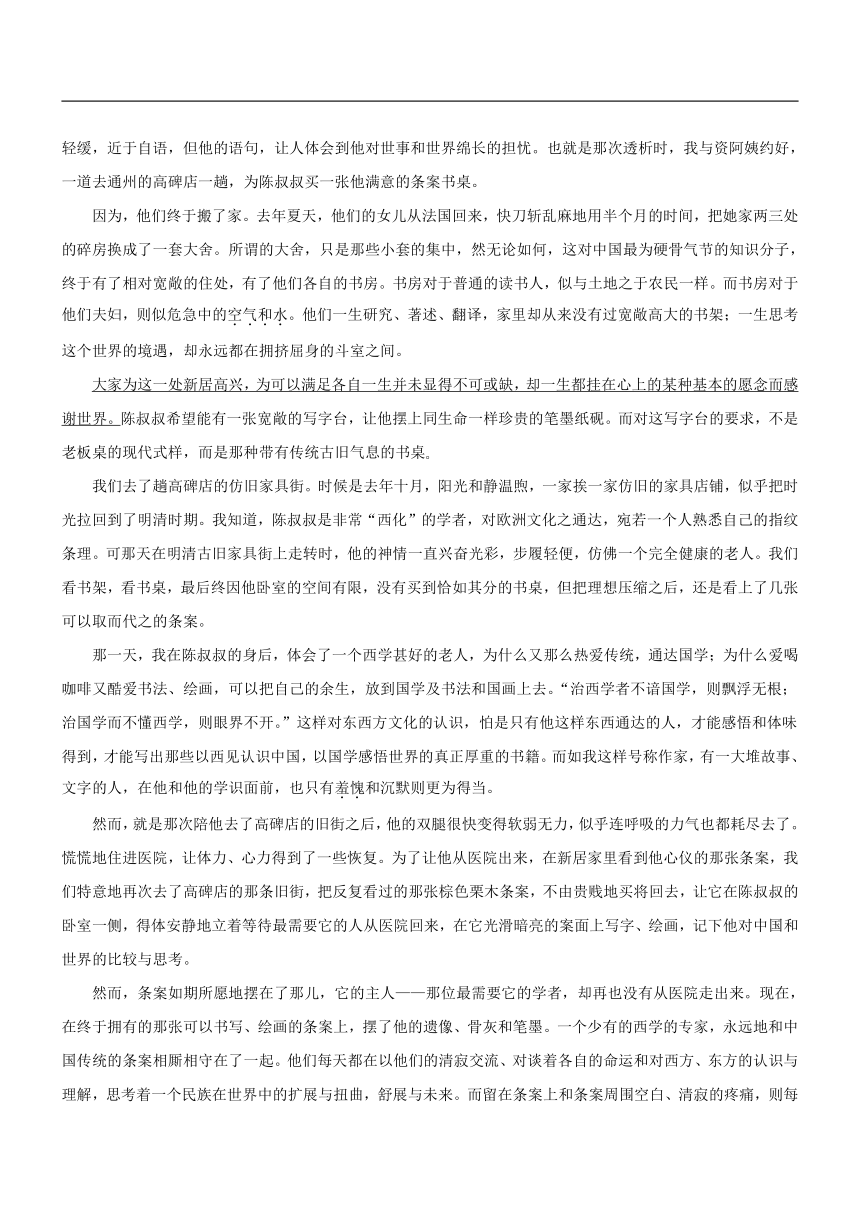 轻缓，近于自语，但他的语句，让人体会到他对世事和世界绵长的担忧。也就是那次透析时，我与资阿姨约好，一道去通州的高碑店一趟，为陈叔叔买一张他满意的条案书桌。

因为，他们终于搬了家。去年夏天，他们的女儿从法国回来，快刀斩乱麻地用半个月的时间，把她家两三处的碎房换成了一套大舍。所谓的大舍，只是那些小套的集中，然无论如何，这对中国最为硬骨气节的知识分子，终于有了相对宽敞的住处，有了他们各自的书房。书房对于普通的读书人，似与土地之于农民一样。而书房对于他们夫妇，则似危急中的空气和水。他们一生研究、著述、翻译，家里却从来没有过宽敞高大的书架；一生思考这个世界的境遇，却永远都在拥挤屈身的斗室之间。

大家为这一处新居高兴，为可以满足各自一生并未显得不可或缺，却一生都挂在心上的某种基本的愿念而感谢世界。陈叔叔希望能有一张宽敞的写字台，让他摆上同生命一样珍贵的笔墨纸砚。而对这写字台的要求，不是老板桌的现代式样，而是那种带有传统古旧气息的书桌。

我们去了趟高碑店的仿旧家具街。时候是去年十月，阳光和静温煦，一家挨一家仿旧的家具店铺，似乎把时光拉回到了明清时期。我知道，陈叔叔是非常“西化”的学者，对欧洲文化之通达，宛若一个人熟悉自己的指纹条理。可那天在明清古旧家具街上走转时，他的神情一直兴奋光彩，步履轻便，仿佛一个完全健康的老人。我们看书架，看书桌，最后终因他卧室的空间有限，没有买到恰如其分的书桌，但把理想压缩之后，还是看上了几张可以取而代之的条案。

那一天，我在陈叔叔的身后，体会了一个西学甚好的老人，为什么又那么热爱传统，通达国学；为什么爱喝咖啡又酷爱书法、绘画，可以把自己的余生，放到国学及书法和国画上去。“治西学者不谙国学，则飘浮无根；治国学而不懂西学，则眼界不开。”这样对东西方文化的认识，怕是只有他这样东西通达的人，才能感悟和体味得到，才能写出那些以西见认识中国，以国学感悟世界的真正厚重的书籍。而如我这样号称作家，有一大堆故事、文字的人，在他和他的学识面前，也只有羞愧和沉默则更为得当。

然而，就是那次陪他去了高碑店的旧街之后，他的双腿很快变得软弱无力，似乎连呼吸的力气也都耗尽去了。慌慌地住进医院，让体力、心力得到了一些恢复。为了让他从医院出来，在新居家里看到他心仪的那张条案，我们特意地再次去了高碑店的那条旧街，把反复看过的那张棕色栗木条案，不由贵贱地买将回去，让它在陈叔叔的卧室一侧，得体安静地立着等待最需要它的人从医院回来，在它光滑暗亮的案面上写字、绘画，记下他对中国和世界的比较与思考。

然而，条案如期所愿地摆在了那儿，它的主人——那位最需要它的学者，却再也没有从医院走出来。现在，在终于拥有的那张可以书写、绘画的条案上，摆了他的遗像、骨灰和笔墨。一个少有的西学的专家，永远地和中国传统的条案相厮相守在了一起。他们每天都在以他们的清寂交流、对谈着各自的命运和对西方、东方的认识与理解，思考着一个民族在世界中的扩展与扭曲，舒展与未来。而留在条案上和条案周围空白、清寂的疼痛，则每